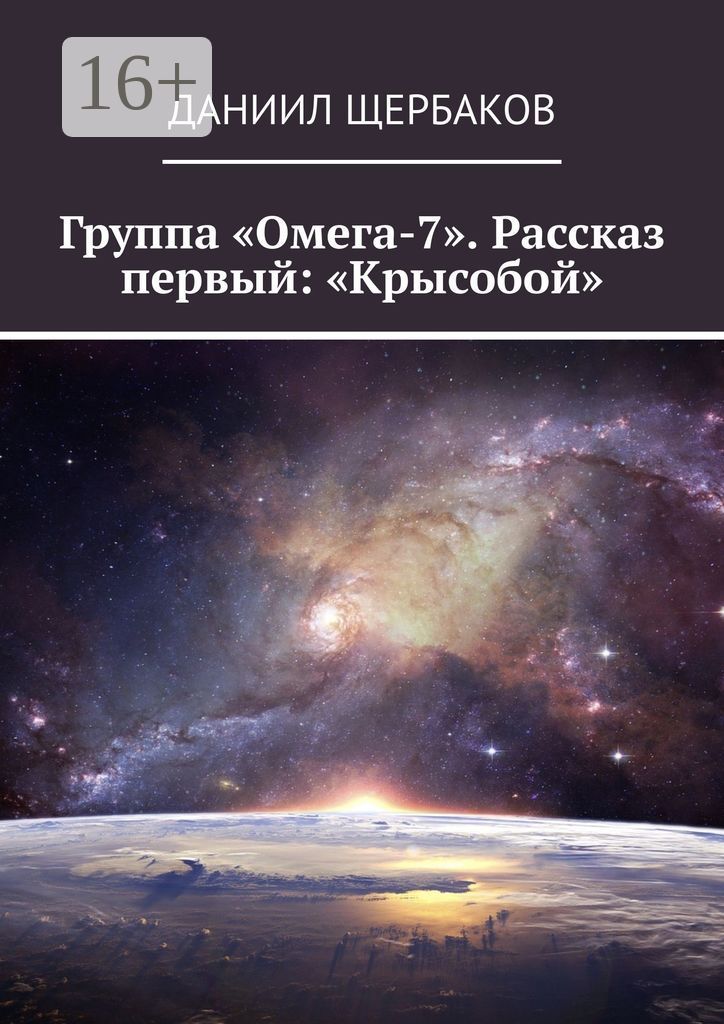 16+

ДАНИИЛ ЩЕРБАКОВ

Группа «Омега-7». Рассказ первый: «Крысобой»